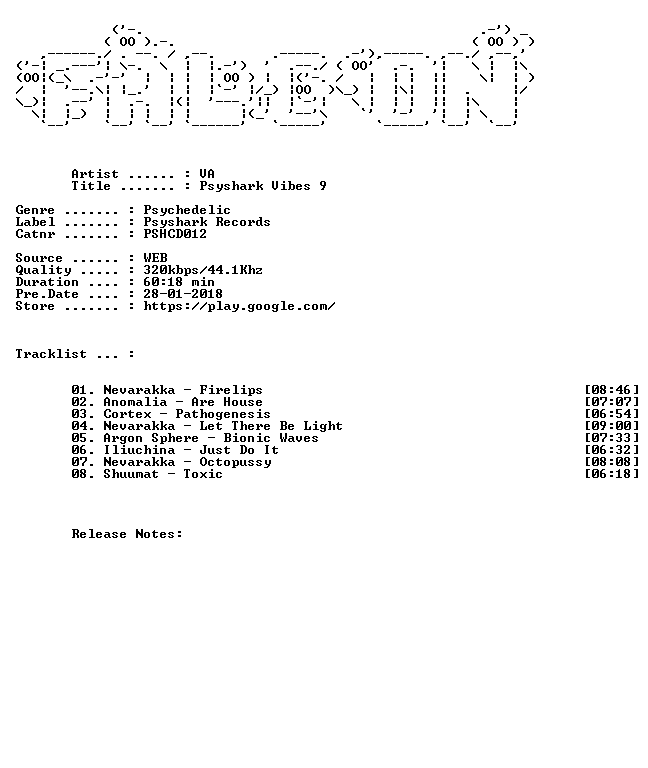 Artist ...... : VA
Title ....... : Psyshark Vibes 9

Genre ....... : Psychedelic
Label ....... : Psyshark Records
Catnr ....... : PSHCD012

Source ...... : WEB
Quality ..... : 320kbps/44.1Khz
Duration .... : 60:18 min
Pre.Date .... : 28-01-2018
Store ....... : https://play.google.com/

Tracklist ... :

01. Nevarakka - Firelips [08:46]
02. Anomalia - Are House [07:07]
03. Cortex - Pathogenesis [06:54]
04. Nevarakka - Let There Be Light [09:00]
05. Argon Sphere - Bionic Waves [07:33]
06. Iliuchina - Just Do It [06:32]
07. Nevarakka - Octopussy [08:08]
08. Shuumat - Toxic [06:18]

Release Notes: